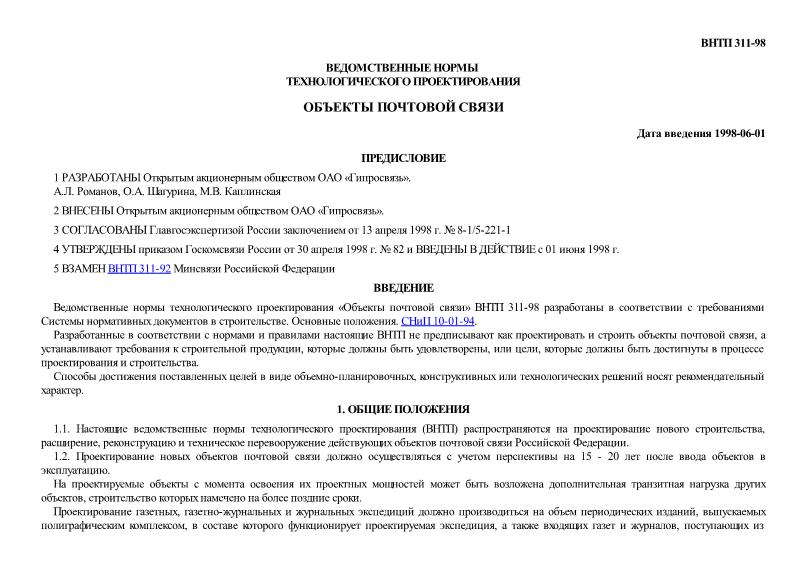 ВНТП 311-98

ВЕДОМСТВЕННЫЕ НОРМЫ
ТЕХНОЛОГИЧЕСКОГО ПРОЕКТИРОВАНИЯ

ОБЪЕКТЫ ПОЧТОВОЙ СВЯЗИ

Дата введения 1998-06-01

ПРЕДИСЛОВИЕ

1 РАЗРАБОТАНЫ Открытым акционерным обществом ОАО «Гипросвязь».
А.Л. Романов, О.А. Шагурина, М.В. Каплинская

2 ВНЕСЕНЫ Открытым акционерным обществом ОАО «Гипросвязь».

3 СОГЛАСОВАНЫ Главгосэкспертизой России заключением от 13 апреля 1998 г. № 8-1/5-221-1

4 УТВЕРЖДЕНЫ приказом Госкомсвязи России от 30 апреля 1998 г. № 82 и ВВЕДЕНЫ В ДЕЙСТВИЕ с 01 июня 1998 г.

5 ВЗАМЕН ВНТП 311-92 Минсвязи Российской Федерации

ВВЕДЕНИЕ

Ведомственные нормы технологического проектирования «Объекты почтовой связи» ВНТП 311-98 разработаны в соответствии с требованиями Системы нормативных документов в строительстве. Основные положения. СНиП 10-01-94.

Разработанные в соответствии с нормами и правилами настоящие ВНТП не предписывают как проектировать и строить объекты почтовой связи, а устанавливают требования к строительной продукции, которые должны быть удовлетворены, или цели, которые должны быть достигнуты в процессе проектирования и строительства.

Способы достижения поставленных целей в виде объемно-планировочных, конструктивных или технологических решений носят рекомендательный характер.

1. ОБЩИЕ ПОЛОЖЕНИЯ

1.1. Настоящие ведомственные нормы технологического проектирования (ВНТП) распространяются на проектирование нового строительства, расширение, реконструкцию и техническое перевооружение действующих объектов почтовой связи Российской Федерации.

1.2. Проектирование новых объектов почтовой связи должно осуществляться с учетом перспективы на 15 - 20 лет после ввода объектов в эксплуатацию.

На проектируемые объекты с момента освоения их проектных мощностей может быть возложена дополнительная транзитная нагрузка других объектов, строительство которых намечено на более поздние сроки.

Проектирование газетных, газетно-журнальных и журнальных экспедиций должно производиться на объем периодических изданий, выпускаемых полиграфическим комплексом, в составе которого функционирует проектируемая экспедиция, а также входящих газет и журналов, поступающих из